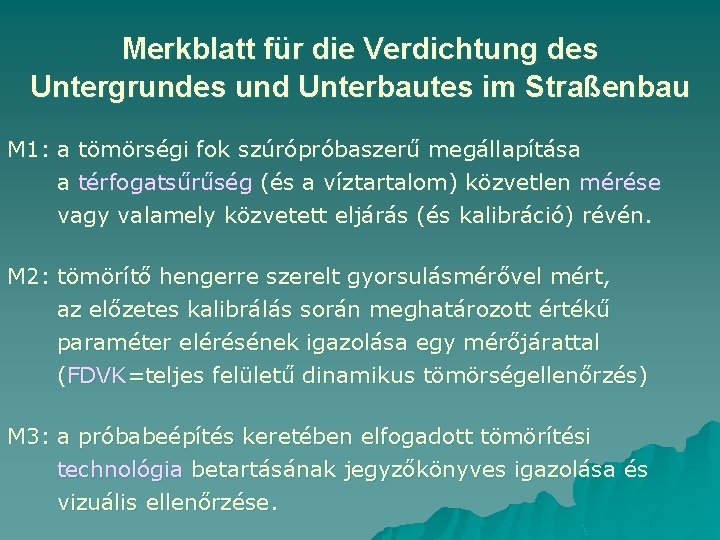 Merkblatt für die Verdichtung des Untergrundes und Unterbautes im Straßenbau

M1: a tömörségi fok szúrópróbaszerű megállapítása a térfogatsűrűség (és a víztartalom) közvetlen mérése vagy valamely közvetett eljárás (és kalibráció) révén.

M2: tömörítő hengerre szerelt gyorsulásmérővel mért, az előzetes kalibrálás során meghatározott értékű paraméter elérésének igazolása egy mérőjárattal (FDVK=teljes felületű dinamikus tömörségellenőrzés)

M3: a próbabeépítés keretében elfogadott tömörítési technológia betartásának jegyzőkönyves igazolása és vizuális ellenőrzése.